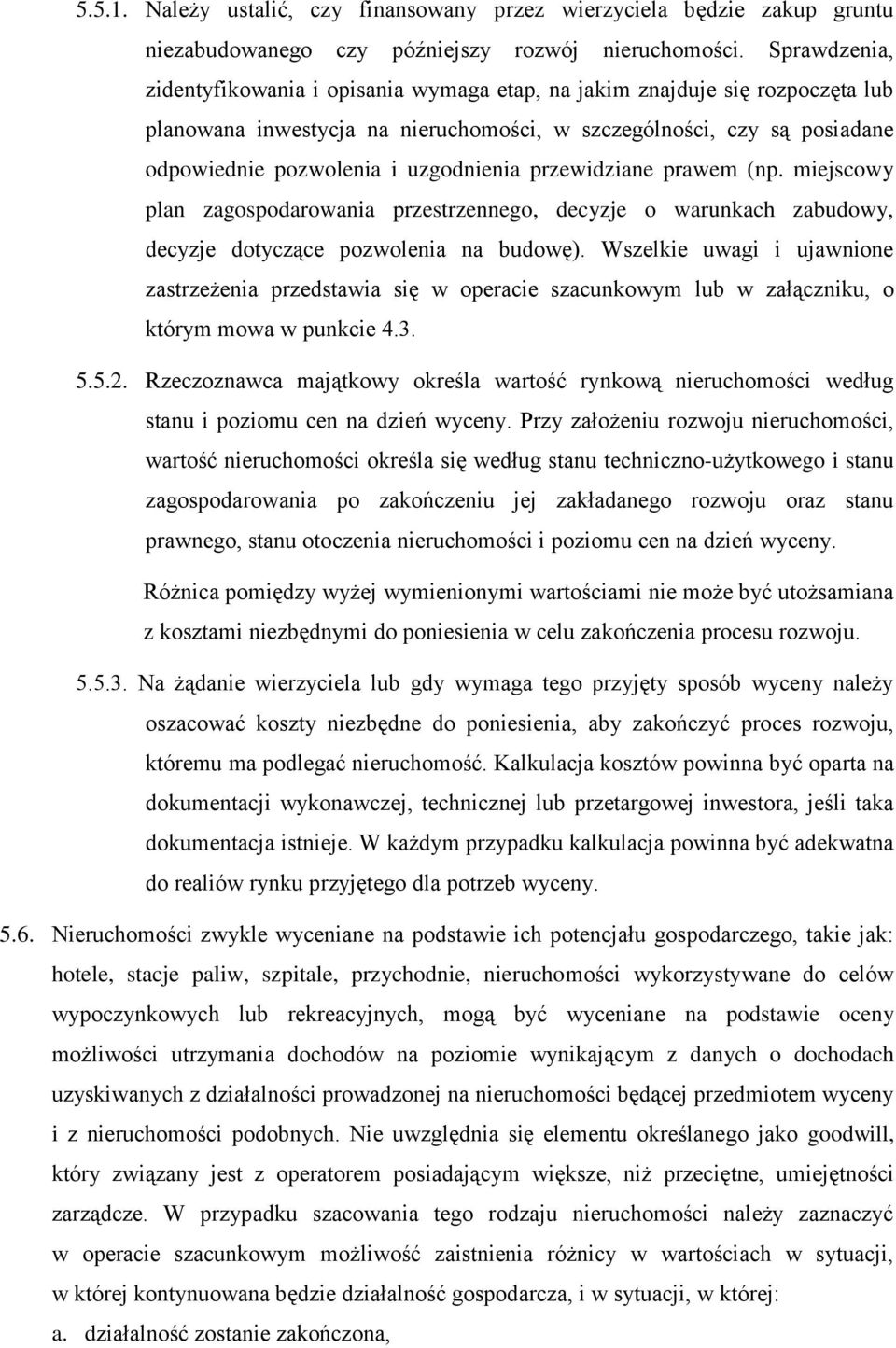 5.5.1. Należy ustalić, czy finansowany przez wierzyciela będzie zakup gruntu niezabudowanego czy późniejszy rozwój nieruchomości. Sprawdzenia, zidentyfikowania i opisania wymaga etap, na jakim znajduje się rozpoczęta lub planowana inwestycja na nieruchomości, w szczególności, czy są posiadane odpowiednie pozwolenia i uzgodnienia przewidziane prawem (np. miejscowy plan zagospodarowania przestrzennego, decyzje o warunkach zabudowy, decyzje dotyczące pozwolenia na budowę). Wszelkie uwagi i ujawnione zastrzeżenia przedstawia się w operacie szacunkowym lub w załączniku, o którym mowa w punkcie 4.3.

5.5.2. Rzeczoznawca majątkowy określa wartość rynkową nieruchomości według stanu i poziomu cen na dzień wyceny. Przy założeniu rozwoju nieruchomości, wartość nieruchomości określa się według stanu techniczno-użytkowego i stanu zagospodarowania po zakończeniu jej zakładanego rozwoju oraz stanu prawnego, stanu otoczenia nieruchomości i poziomu cen na dzień wyceny.

Różnica pomiędzy wyżej wymienionymi wartościami nie może być utożsamiana z kosztami niezbędnymi do poniesienia w celu zakończenia procesu rozwoju.

5.5.3. Na żądanie wierzyciela lub gdy wymaga tego przyjęty sposób wyceny należy oszacować koszty niezbędne do poniesienia, aby zakończyć proces rozwoju, któremu ma podlegać nieruchomość. Kalkulacja kosztów powinna być oparta na dokumentacji wykonawczej, technicznej lub przetargowej inwestora, jeśli taka dokumentacja istnieje. W każdym przypadku kalkulacja powinna być adekwatna do realiów rynku przyjętego dla potrzeb wyceny.

5.6. Nieruchomości zwykle wyceniane na podstawie ich potencjału gospodarczego, takie jak: hotele, stacje paliw, szpitale, przychodnie, nieruchomości wykorzystywane do celów wypoczynkowych lub rekreacyjnych, mogą być wyceniane na podstawie oceny możliwości utrzymania dochodów na poziomie wynikającym z danych o dochodach uzyskiwanych z działalności prowadzonej na nieruchomości będącej przedmiotem wyceny i z nieruchomości podobnych. Nie uwzględnia się elementu określanego jako goodwill, który związany jest z operatorem posiadającym większe, niż przeciętne, umiejętności zarządcze. W przypadku szacowania tego rodzaju nieruchomości należy zaznaczyć w operacie szacunkowym możliwość zaistnienia różnicy w wartościach w sytuacji, w której kontynuowana będzie działalność gospodarcza, i w sytuacji, w której:

a. działalność zostanie zakończona,